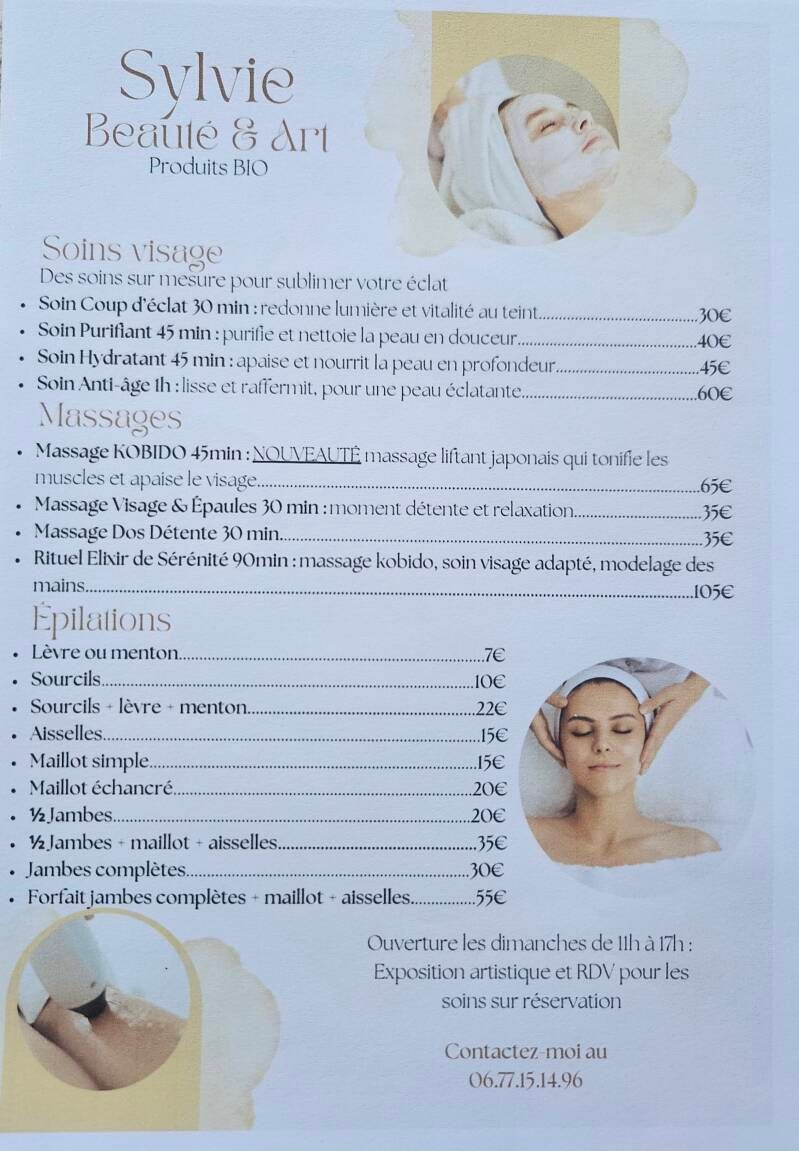 Sylvie
Beauté & Art
Produits BIO

Soins visage
Des soins sur mesure pour sublimer votre éclat
• Soin Coup d'éclat 30 min : redonne lumière et vitalité au teint 30€
• Soin Purifiant 45 min : purifie et nettoie la peau en douceur 40€
• Soin Hydratant 45 min : apaise et nourrit la peau en profondeur 45€
• Soin Anti-âge 1h : lisse et raffermit, pour une peau éclatante 60€

Massages
• Massage KOBIDO 45min : NOUVEAUTÉ massage liftant japonais qui tonifie les muscles et apaise le visage 65€
• Massage Visage & Épaules 30 min : moment détente et relaxation 35€
• Massage Dos Détente 30 min 35€
• Rituel Elixir de Sérénité 90min : massage kobido, soin visage adapté, modelage des mains 105€

Épilations
• Lèvre ou menton 7€
• Sourcils 10€
• Sourcils + lèvre + menton 22€
• Aisselles 15€
• Maillot simple 15€
• Maillot échancré 20€
• ½ Jambes 20€
• ½ Jambes + maillot + aisselles 35€
• Jambes complètes 30€
• Forfait jambes complètes + maillot + aisselles 55€

Ouverture les dimanches de 11h à 17h :
Exposition artistique et RDV pour les soins sur réservation

Contactez-moi au
06.77.15.14.96